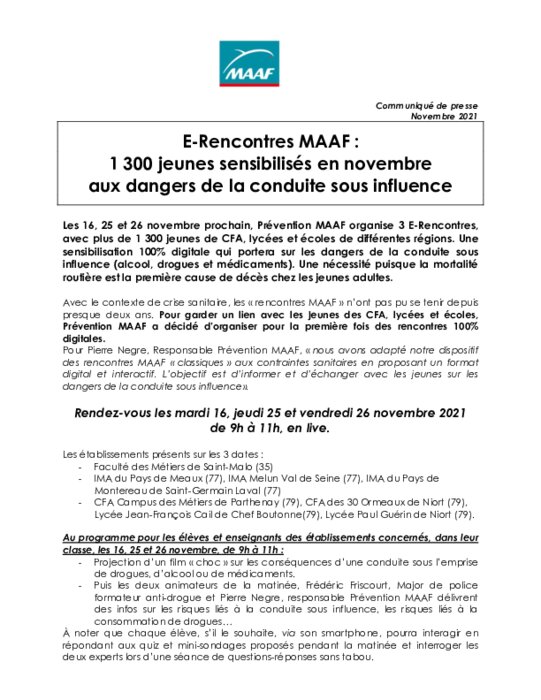 MAAF

Communiqué de presse
Novembre 2021

E-Rencontres MAAF :
1 300 jeunes sensibilisés en novembre
aux dangers de la conduite sous influence

Les 16, 25 et 26 novembre prochain, Prévention MAAF organise 3 E-Rencontres, avec plus de 1 300 jeunes de CFA, lycées et écoles de différentes régions. Une sensibilisation 100% digitale qui portera sur les dangers de la conduite sous influence (alcool, drogues et médicaments). Une nécessité puisque la mortalité routière est la première cause de décès chez les jeunes adultes.

Avec le contexte de crise sanitaire, les « rencontres MAAF » n'ont pas pu se tenir depuis presque deux ans. Pour garder un lien avec les jeunes des CFA, lycées et écoles, Prévention MAAF a décidé d'organiser pour la première fois des rencontres 100% digitales.
Pour Pierre Negre, Responsable Prévention MAAF, « nous avons adapté notre dispositif des rencontres MAAF « classiques » aux contraintes sanitaires en proposant un format digital et interactif. L'objectif est d'informer et d'échanger avec les jeunes sur les dangers de la conduite sous influence».

Rendez-vous les mardi 16, jeudi 25 et vendredi 26 novembre 2021 de 9h à 11h, en live.

Les établissements présents sur les 3 dates :
- Faculté des Métiers de Saint-Malo (35)
- IMA du Pays de Meaux (77), IMA Melun Val de Seine (77), IMA du Pays de Montereau de Saint-Germain Laval (77)
- CFA Campus des Métiers de Parthenay (79), CFA des 30 Ormeaux de Niort (79), Lycée Jean-François Cail de Chef Boutonne(79), Lycée Paul Guérin de Niort (79).

Au programme pour les élèves et enseignants des établissements concernés, dans leur classe, les 16, 25 et 26 novembre, de 9h à 11h :
- Projection d'un film « choc » sur les conséquences d'une conduite sous l'emprise de drogues, d'alcool ou de médicaments.
- Puis les deux animateurs de la matinée, Frédéric Friscourt, Major de police formateur anti-drogue et Pierre Negre, responsable Prévention MAAF délivrent des infos sur les risques liés à la conduite sous influence, les risques liés à la consommation de drogues…
À noter que chaque élève, s'il le souhaite, via son smartphone, pourra interagir en répondant aux quiz et mini-sondages proposés pendant la matinée et interroger les deux experts lors d'une séance de questions-réponses sans tabou.